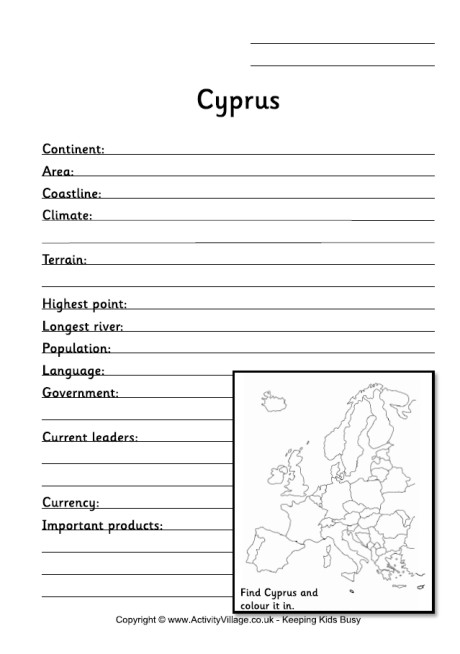 Cyprus

Continent:
Area:
Coastline:
Climate:

Terrain:

Highest point:
Longest river:
Population:
Language:
Government:

Current leaders:

Currency:
Important products:

Find Cyprus and colour it in.

Copyright © www.ActivityVillage.co.uk - Keeping Kids Busy